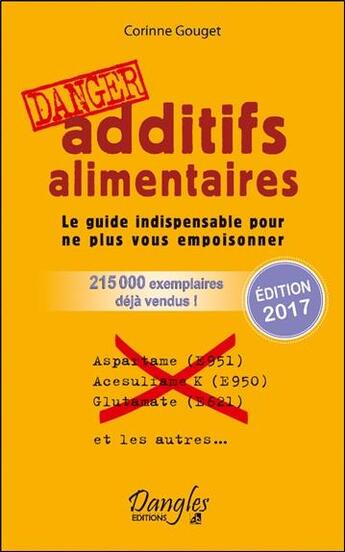 Corinne Gouget

DANGER
additifs alimentaires

Le guide indispensable pour ne plus vous empoisonner

215 000 exemplaires déjà vendus !

ÉDITION 2017

Aspartame (E951)
Acesulfame K (E950)
Glutamate (E621)

et les autres...

Dangles
EDITIONS